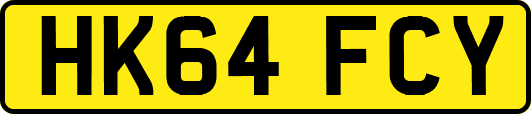 HK64 FCY